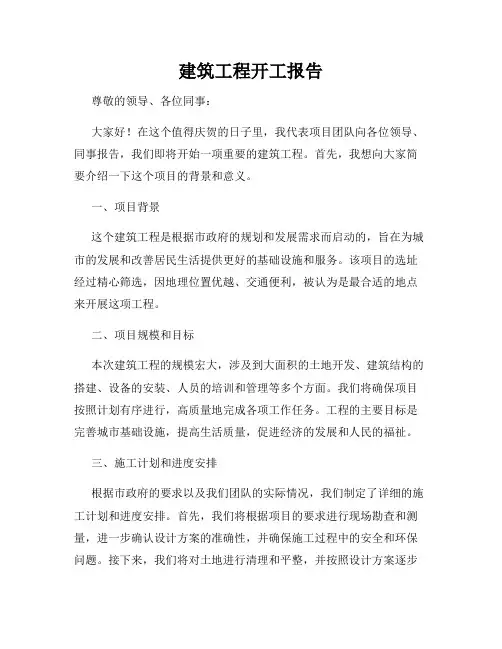 建筑工程开工报告

尊敬的领导、各位同事：

大家好！在这个值得庆贺的日子里，我代表项目团队向各位领导、同事报告，我们即将开始一项重要的建筑工程。首先，我想向大家简要介绍一下这个项目的背景和意义。

一、项目背景

这个建筑工程是根据市政府的规划和发展需求而启动的，旨在为城市的发展和改善居民生活提供更好的基础设施和服务。该项目的选址经过精心筛选，因地理位置优越、交通便利，被认为是最合适的地点来开展这项工程。

二、项目规模和目标

本次建筑工程的规模宏大，涉及到大面积的土地开发、建筑结构的搭建、设备的安装、人员的培训和管理等多个方面。我们将确保项目按照计划有序进行，高质量地完成各项工作任务。工程的主要目标是完善城市基础设施，提高生活质量，促进经济的发展和人民的福祉。

三、施工计划和进度安排

根据市政府的要求以及我们团队的实际情况，我们制定了详细的施工计划和进度安排。首先，我们将根据项目的要求进行现场勘查和测量，进一步确认设计方案的准确性，并确保施工过程中的安全和环保问题。接下来，我们将对土地进行清理和平整，并按照设计方案逐步